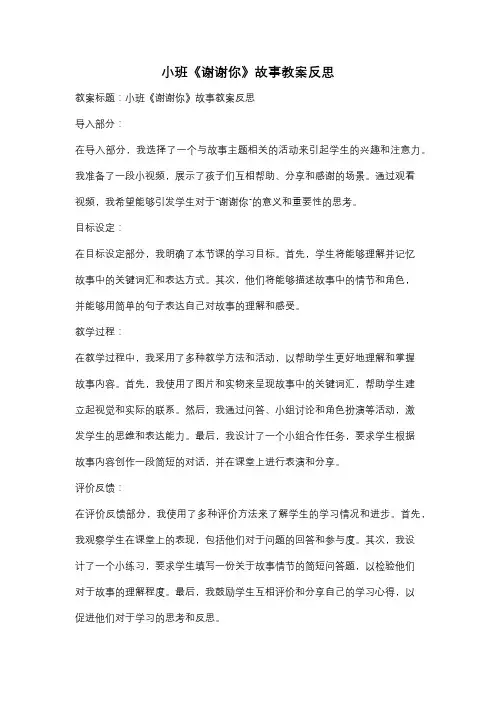 小班《谢谢你》故事教案反思

教案标题：小班《谢谢你》故事教案反思

导入部分：

在导入部分，我选择了一个与故事主题相关的活动来引起学生的兴趣和注意力。我准备了一段小视频，展示了孩子们互相帮助、分享和感谢的场景。通过观看视频，我希望能够引发学生对于"谢谢你"的意义和重要性的思考。

目标设定：

在目标设定部分，我明确了本节课的学习目标。首先，学生将能够理解并记忆故事中的关键词汇和表达方式。其次，他们将能够描述故事中的情节和角色，并能够用简单的句子表达自己对故事的理解和感受。

教学过程：

在教学过程中，我采用了多种教学方法和活动，以帮助学生更好地理解和掌握故事内容。首先，我使用了图片和实物来呈现故事中的关键词汇，帮助学生建立起视觉和实际的联系。然后，我通过问答、小组讨论和角色扮演等活动，激发学生的思维和表达能力。最后，我设计了一个小组合作任务，要求学生根据故事内容创作一段简短的对话，并在课堂上进行表演和分享。

评价反馈：

在评价反馈部分，我使用了多种评价方法来了解学生的学习情况和进步。首先，我观察学生在课堂上的表现，包括他们对于问题的回答和参与度。其次，我设计了一个小练习，要求学生填写一份关于故事情节的简短问答题，以检验他们对于故事的理解程度。最后，我鼓励学生互相评价和分享自己的学习心得，以促进他们对于学习的思考和反思。